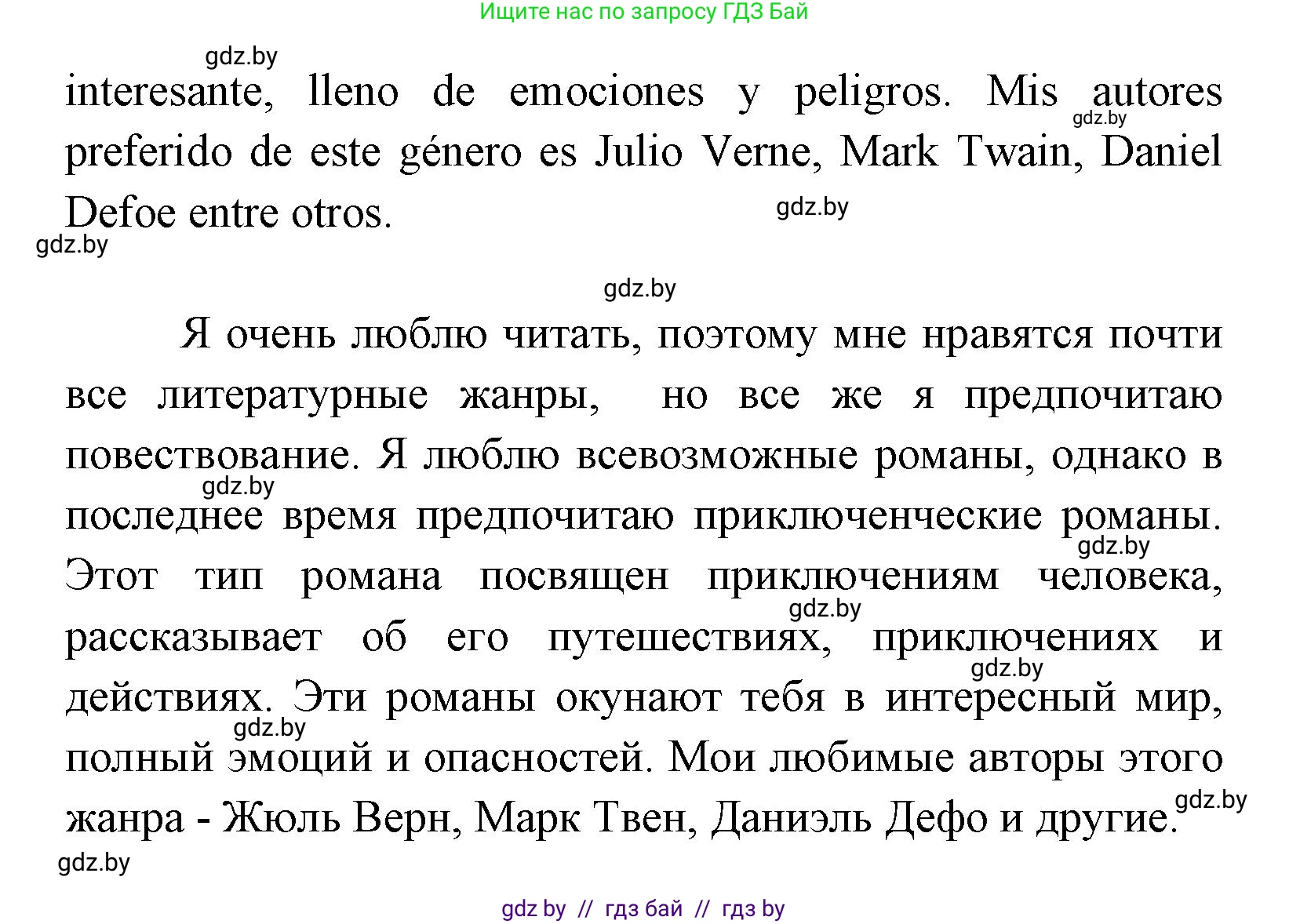 Ищите нас по запросу ГДЗ Бай

gdz.by

interesante, lleno de emociones y peligros. Mis autores preferido de este género es Julio Verne, Mark Twain, Daniel Defoe entre otros.

gdz.by

gdz.by

gdz.by

gdz.by

Я очень люблю читать, поэтому мне нравятся почти все литературные жанры, но все же я предпочитаю повествование. Я люблю всевозможные романы, однако в последнее время предпочитаю приключенческие романы. Этот тип романа посвящен приключениям человека, рассказывает об его путешествиях, приключениях и действиях. Эти романы окунают тебя в интересный мир, полный эмоций и опасностей. Мои любимые авторы этого жанра - Жюль Верн, Марк Твен, Даниэль Дефо и другие.

gdz.by

gdz.by

gdz.by

gdz.by

gdz.by

gdz.by

gdz.by

gdz by // гдз бай // гдз by